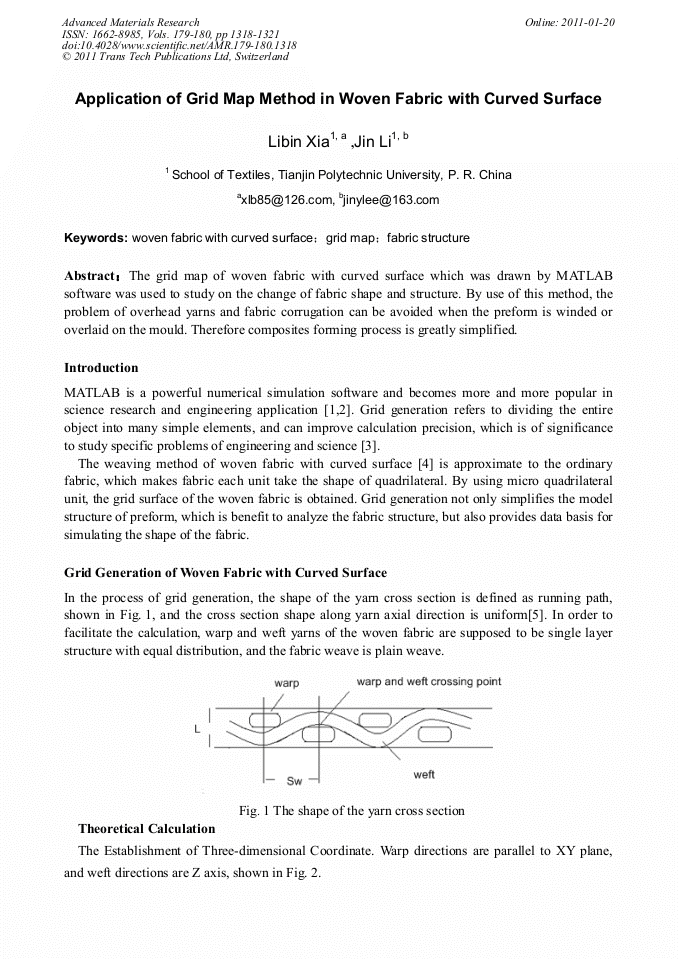 Advanced Materials Research
ISSN: 1662-8985, Vols. 179-180, pp 1318-1321
doi:10.4028/www.scientific.net/AMR.179-180.1318
© 2011 Trans Tech Publications Ltd, Switzerland

Online: 2011-01-20

Application of Grid Map Method in Woven Fabric with Curved Surface

Libin Xia$^{1, a}$ ,Jin Li$^{1, b}$

$^{1}$ School of Textiles, Tianjin Polytechnic University, P. R. China

$^{a}$xlb85@126.com, $^{b}$jinylee@163.com

Keywords: woven fabric with curved surface；grid map；fabric structure

Abstract：The grid map of woven fabric with curved surface which was drawn by MATLAB software was used to study on the change of fabric shape and structure. By use of this method, the problem of overhead yarns and fabric corrugation can be avoided when the preform is winded or overlaid on the mould. Therefore composites forming process is greatly simplified.

Introduction

MATLAB is a powerful numerical simulation software and becomes more and more popular in science research and engineering application [1,2]. Grid generation refers to dividing the entire object into many simple elements, and can improve calculation precision, which is of significance to study specific problems of engineering and science [3].

The weaving method of woven fabric with curved surface [4] is approximate to the ordinary fabric, which makes fabric each unit take the shape of quadrilateral. By using micro quadrilateral unit, the grid surface of the woven fabric is obtained. Grid generation not only simplifies the model structure of preform, which is benefit to analyze the fabric structure, but also provides data basis for simulating the shape of the fabric.

Grid Generation of Woven Fabric with Curved Surface

In the process of grid generation, the shape of the yarn cross section is defined as running path, shown in Fig. 1, and the cross section shape along yarn axial direction is uniform[5]. In order to facilitate the calculation, warp and weft yarns of the woven fabric are supposed to be single layer structure with equal distribution, and the fabric weave is plain weave.

warp
warp and weft crossing point
L
Sw
weft

Fig. 1 The shape of the yarn cross section

Theoretical Calculation

The Establishment of Three-dimensional Coordinate. Warp directions are parallel to XY plane, and weft directions are Z axis, shown in Fig. 2.